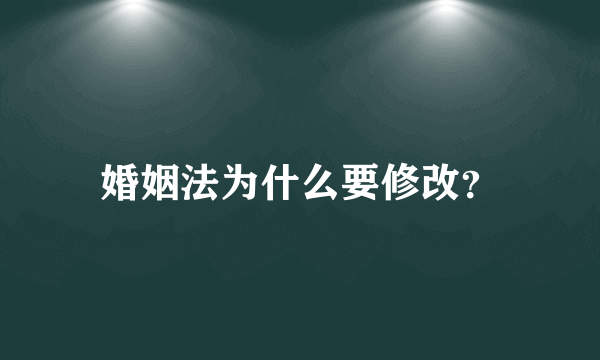 婚姻法为什么要修改?